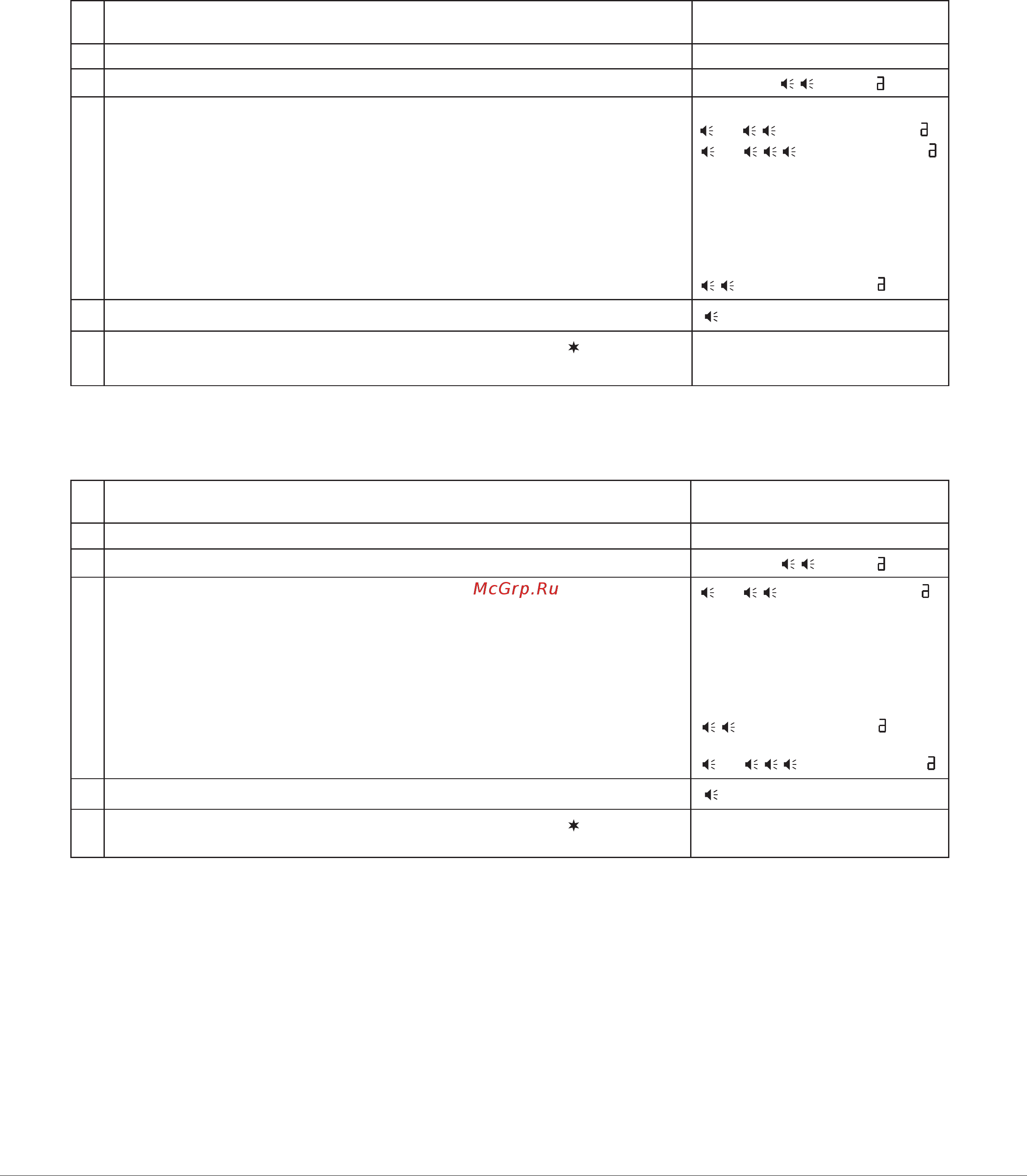 McGrp.Ru